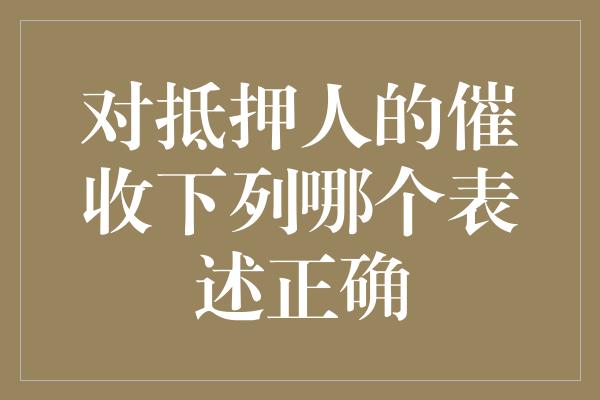 对抵押人的催收下列哪个表述正确